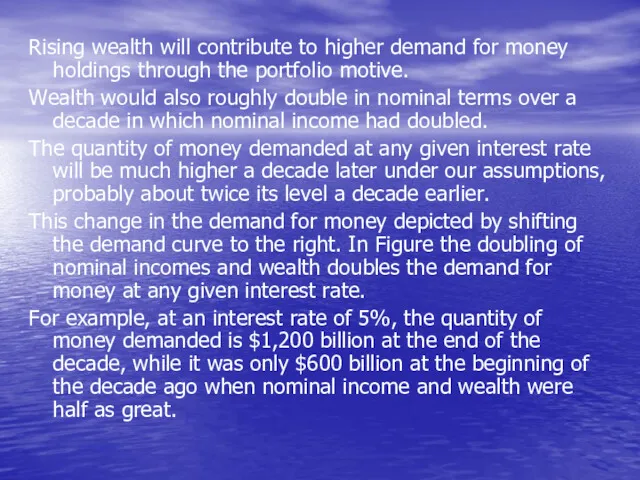 Rising wealth will contribute to higher demand for money holdings through the portfolio motive.

Wealth would also roughly double in nominal terms over a decade in which nominal income had doubled.

The quantity of money demanded at any given interest rate will be much higher a decade later under our assumptions, probably about twice its level a decade earlier.

This change in the demand for money depicted by shifting the demand curve to the right. In Figure the doubling of nominal incomes and wealth doubles the demand for money at any given interest rate.

For example, at an interest rate of 5%, the quantity of money demanded is \$1,200 billion at the end of the decade, while it was only \$600 billion at the beginning of the decade ago when nominal income and wealth were half as great.